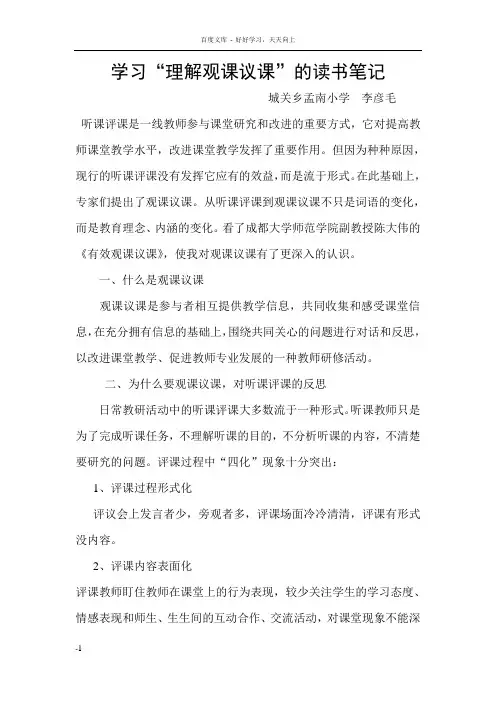 百度文库 - 好好学习，天天向上

学习“理解观课议课”的读书笔记

城关乡孟南小学　李彦毛

听课评课是一线教师参与课堂研究和改进的重要方式，它对提高教师课堂教学水平，改进课堂教学发挥了重要作用。但因为种种原因，现行的听课评课没有发挥它应有的效益，而是流于形式。在此基础上，专家们提出了观课议课。从听课评课到观课议课不只是词语的变化，而是教育理念、内涵的变化。看了成都大学师范学院副教授陈大伟的《有效观课议课》，使我对观课议课有了更深入的认识。

一、什么是观课议课

观课议课是参与者相互提供教学信息，共同收集和感受课堂信息，在充分拥有信息的基础上，围绕共同关心的问题进行对话和反思，以改进课堂教学、促进教师专业发展的一种教师研修活动。

二、为什么要观课议课，对听课评课的反思

日常教研活动中的听课评课大多数流于一种形式。听课教师只是为了完成听课任务，不理解听课的目的，不分析听课的内容，不清楚要研究的问题。评课过程中“四化”现象十分突出：

1、评课过程形式化

评议会上发言者少，旁观者多，评课场面冷冷清清，评课有形式没内容。

2、评课内容表面化

评课教师盯住教师在课堂上的行为表现，较少关注学生的学习态度、情感表现和师生、生生间的互动合作、交流活动，对课堂现象不能深

-1